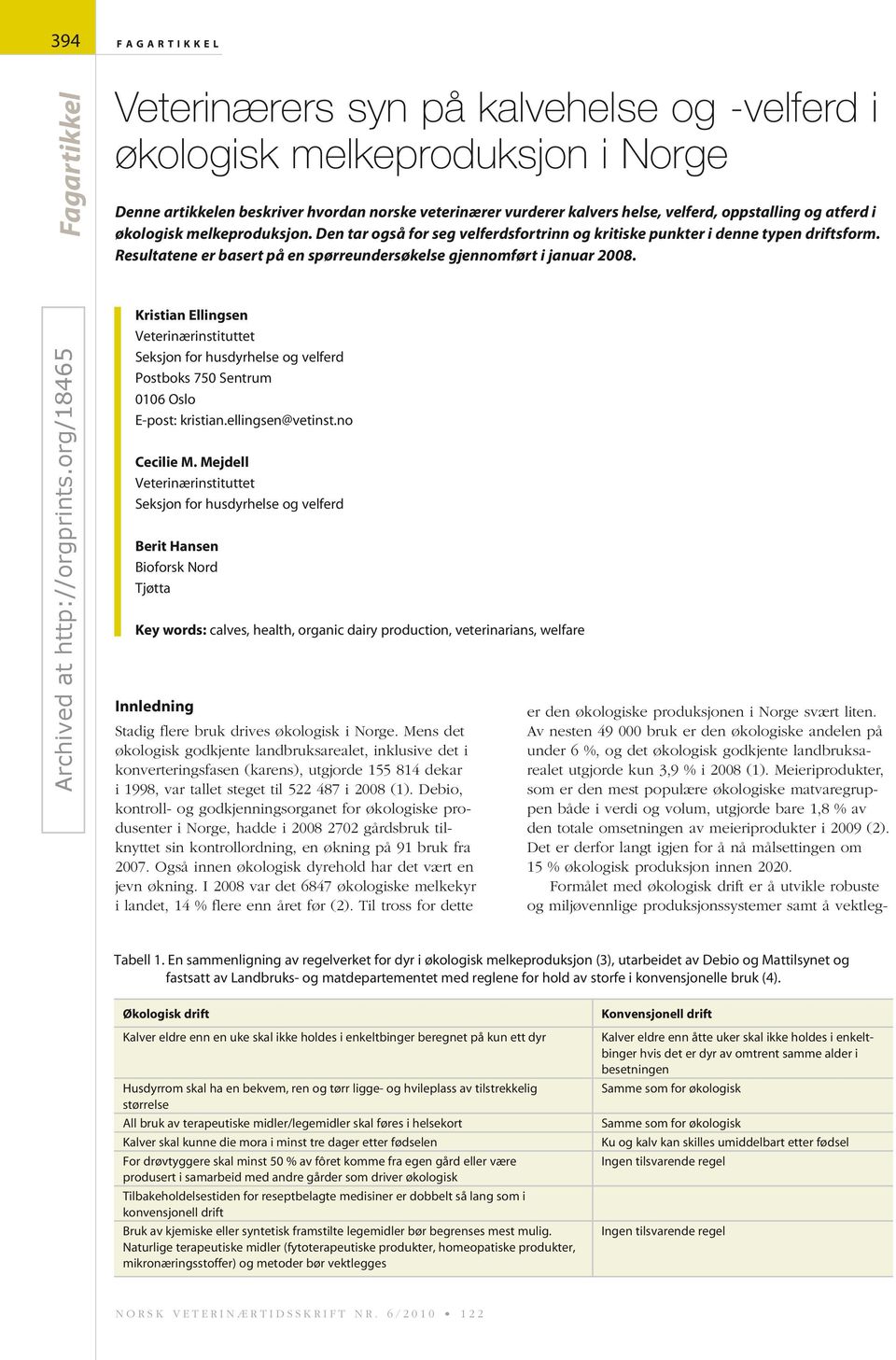 394 FAGARTIKKEL

Fagartikkel

Veterinærers syn på kalvehelse og -velferd i økologisk melkeproduksjon i Norge

Denne artikkelen beskriver hvordan norske veterinærer vurderer kalvers helse, velferd, oppstalling og atferd i økologisk melkeproduksjon. Den tar også for seg velferdsfortrinn og kritiske punkter i denne typen driftsform. Resultatene er basert på en spørreundersøkelse gjennomført i januar 2008.

Archived at http://orgprints.org/18465

Kristian Ellingsen
Veterinærinstituttet
Seksjon for husdyrhelse og velferd
Postboks 750 Sentrum
0106 Oslo
E-post: kristian.ellingsen@vetinst.no

Cecilie M. Mejdell
Veterinærinstituttet
Seksjon for husdyrhelse og velferd

Berit Hansen
Bioforsk Nord
Tjøtta

Key words: calves, health, organic dairy production, veterinarians, welfare

Innledning

Stadig flere bruk drives økologisk i Norge. Mens det økologisk godkjente landbruksarealet, inklusive det i konverteringsfasen (karens), utgjorde 155 814 dekar i 1998, var tallet steget til 522 487 i 2008 (1). Debio, kontroll- og godkjenningsorganet for økologiske produsenter i Norge, hadde i 2008 2702 gårdsbruk tilknyttet sin kontrollordning, en økning på 91 bruk fra 2007. Også innen økologisk dyrehold har det vært en jevn økning. I 2008 var det 6847 økologiske melkekyr i landet, 14 % flere enn året før (2). Til tross for dette

er den økologiske produksjonen i Norge svært liten. Av nesten 49 000 bruk er den økologiske andelen på under 6 %, og det økologisk godkjente landbruksarealet utgjorde kun 3,9 % i 2008 (1). Meieriprodukter, som er den mest populære økologiske matvaregruppen både i verdi og volum, utgjorde bare 1,8 % av den totale omsetningen av meieriprodukter i 2009 (2). Det er derfor langt igjen for å nå målsettingen om 15 % økologisk produksjon innen 2020.

Formålet med økologisk drift er å utvikle robuste og miljøvennlige produksjonssystemer samt å vektleg-

Tabell 1. En sammenligning av regelverket for dyr i økologisk melkeproduksjon (3), utarbeidet av Debio og Mattilsynet og fastsatt av Landbruks- og matdepartementet med reglene for hold av storfe i konvensjonelle bruk (4).

| Økologisk drift | Konvensjonell drift |
|---|---|
| Kalver eldre enn en uke skal ikke holdes i enkeltbinger beregnet på kun ett dyr | Kalver eldre enn åtte uker skal ikke holdes i enkeltbinger hvis det er dyr av omtrent samme alder i besetningen |
| Husdyrrom skal ha en bekvem, ren og tørr ligge- og hvileplass av tilstrekkelig størrelse | Samme som for økologisk |
| All bruk av terapeutiske midler/legemidler skal føres i helsekort | Samme som for økologisk |
| Kalver skal kunne die mora i minst tre dager etter fødselen | Ku og kalv kan skilles umiddelbart etter fødsel |
| For drøvtyggere skal minst 50 % av fôret komme fra egen gård eller være produsert i samarbeid med andre gårder som driver økologisk | Ingen tilsvarende regel |
| Tilbakeholdelsestiden for reseptbelagte medisiner er dobbelt så lang som i konvensjonell drift | |
| Bruk av kjemiske eller syntetisk framstilte legemidler bør begrenses mest mulig. Naturlige terapeutiske midler (fytoterapeutiske produkter, homeopatiske produkter, mikronæringsstoffer) og metoder bør vektlegges | Ingen tilsvarende regel |

NORSK VETERINÆRTIDSSKRIFT NR. 6/2010 • 122